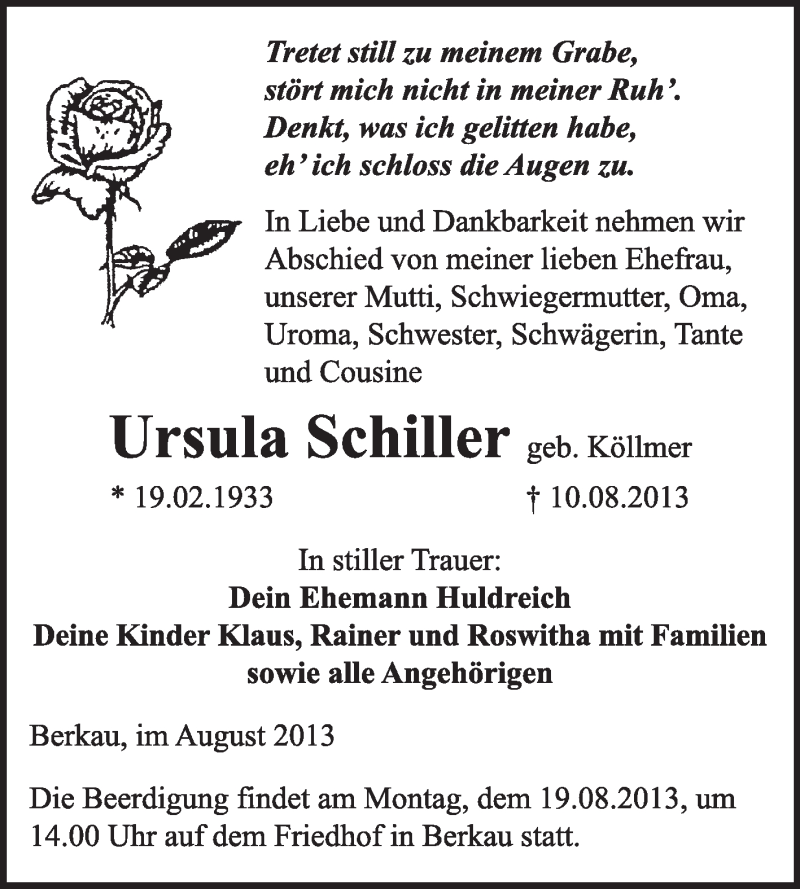 Tretet still zu meinem Grabe,
stört mich nicht in meiner Ruh'.
Denkt, was ich gelitten habe,
eh' ich schloss die Augen zu.

In Liebe und Dankbarkeit nehmen wir Abschied von meiner lieben Ehefrau, unserer Mutti, Schwiegermutter, Oma, Uroma, Schwester, Schwägerin, Tante und Cousine

Ursula Schiller geb. Köllmer

* 19.02.1933 † 10.08.2013

In stiller Trauer:
Dein Ehemann Huldreich
Deine Kinder Klaus, Rainer und Roswitha mit Familien
sowie alle Angehörigen

Berkau, im August 2013

Die Beerdigung findet am Montag, dem 19.08.2013, um 14.00 Uhr auf dem Friedhof in Berkau statt.